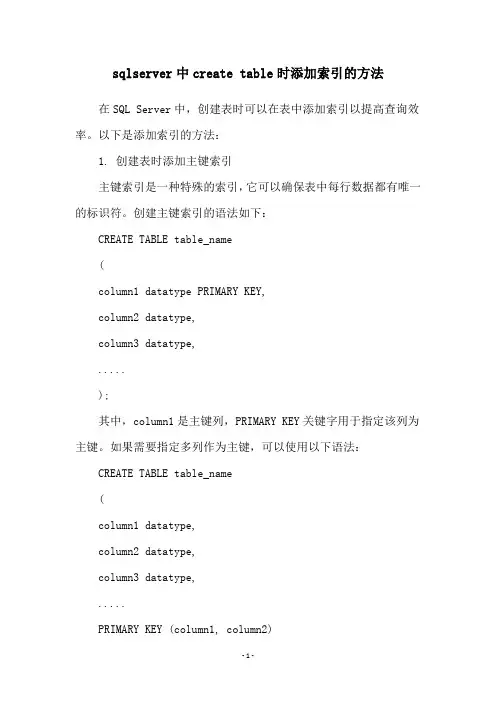 sqlserver 中 create table 时添加索引的方法

在 SQL Server 中，创建表时可以在表中添加索引以提高查询效率。以下是添加索引的方法：

1. 创建表时添加主键索引

主键索引是一种特殊的索引，它可以确保表中每行数据都有唯一的标识符。创建主键索引的语法如下：

CREATE TABLE table_name

(

column1 datatype PRIMARY KEY,

column2 datatype,

column3 datatype,

.....

);

其中，column1 是主键列，PRIMARY KEY 关键字用于指定该列为主键。如果需要指定多列作为主键，可以使用以下语法：

CREATE TABLE table_name

(

column1 datatype,

column2 datatype,

column3 datatype,

.....

PRIMARY KEY (column1, column2)

-1-